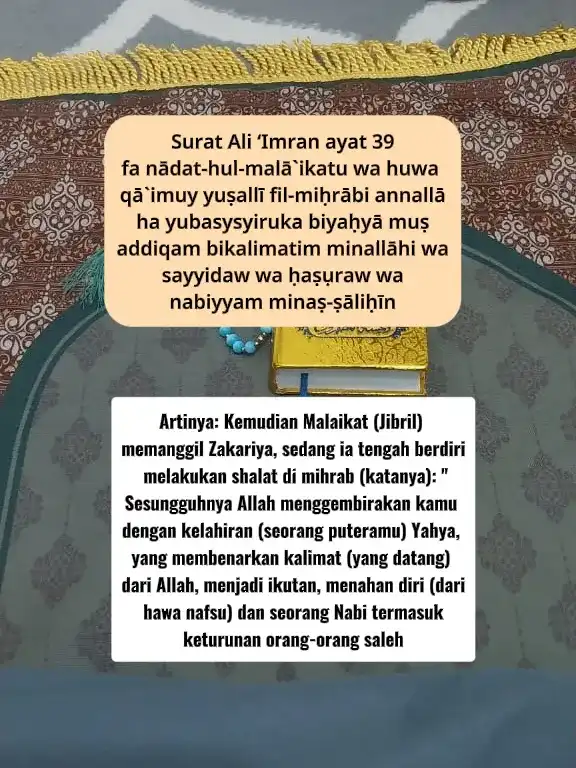 Surat Ali ‘Imran ayat 39
fa nādat-hul-malā`ikatu wa huwa qā`imuy yuṣallī fil-miḥrābi annallā ha yubasysyiruka biyaḥyā muṣ addiqam bikalimatim minallāhi wa sayyidaw wa ḥaṣụraw wa nabiyyam minaṣ-ṣāliḥīn

Artinya: Kemudian Malaikat (Jibril) memanggil Zakariya, sedang ia tengah berdiri melakukan shalat di mihrab (katanya): " Sesungguhnya Allah menggembirakan kamu dengan kelahiran (seorang puteramu) Yahya, yang membenarkan kalimat (yang datang) dari Allah, menjadi ikutan, menahan diri (dari hawa nafsu) dan seorang Nabi termasuk keturunan orang-orang saleh